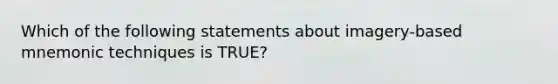 Which of the following statements about imagery-based mnemonic techniques is TRUE?